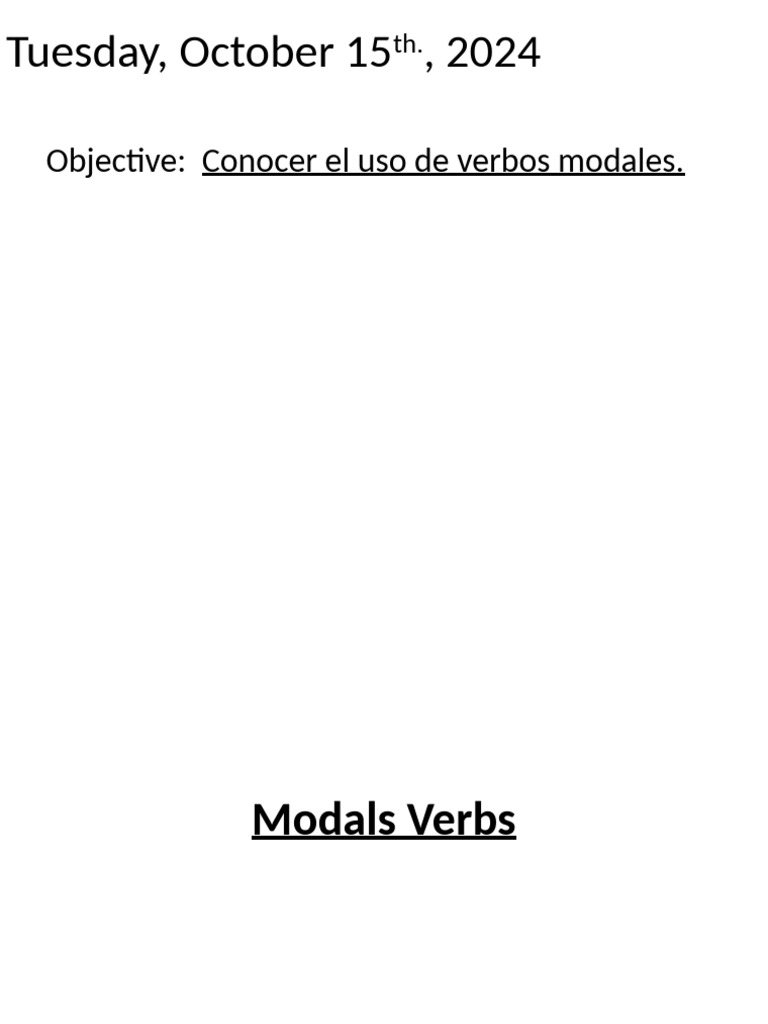 Tuesday, October 15th., 2024

Objective: Conocer el uso de verbos modales.

Modals Verbs